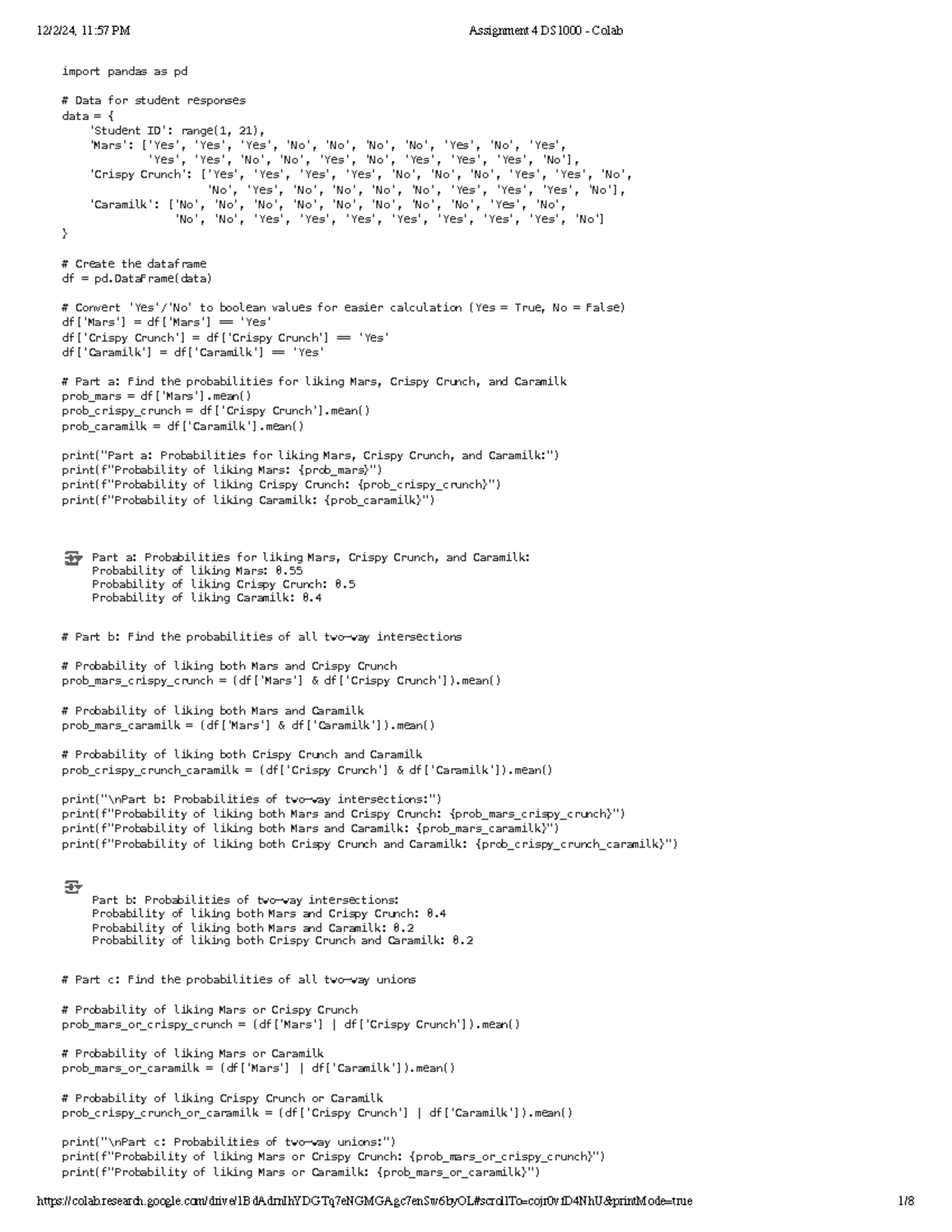 12/2/24, 11:57 PM Assignment 4 DS1000 - Colab

import pandas as pd

# Data for student responses
data = {
    'Student ID': range(1, 21),
    'Mars': ['Yes', 'Yes', 'Yes', 'No', 'No', 'No', 'No', 'Yes', 'No', 'Yes',
             'Yes', 'Yes', 'No', 'No', 'Yes', 'No', 'Yes', 'Yes', 'Yes', 'No'],
    'Crispy Crunch': ['Yes', 'Yes', 'Yes', 'Yes', 'No', 'No', 'No', 'Yes', 'Yes', 'No',
                      'No', 'Yes', 'No', 'No', 'No', 'No', 'Yes', 'Yes', 'Yes', 'No'],
    'Caramilk': ['No', 'No', 'No', 'No', 'No', 'No', 'No', 'No', 'Yes', 'No',
                 'No', 'No', 'Yes', 'Yes', 'Yes', 'Yes', 'Yes', 'Yes', 'Yes', 'No']
}

# Create the dataframe
df = pd.DataFrame(data)

# Convert 'Yes'/'No' to boolean values for easier calculation (Yes = True, No = False)
df['Mars'] = df['Mars'] == 'Yes'
df['Crispy Crunch'] = df['Crispy Crunch'] == 'Yes'
df['Caramilk'] = df['Caramilk'] == 'Yes'

# Part a: Find the probabilities for liking Mars, Crispy Crunch, and Caramilk
prob_mars = df['Mars'].mean()
prob_crispy_crunch = df['Crispy Crunch'].mean()
prob_caramilk = df['Caramilk'].mean()

print("Part a: Probabilities for liking Mars, Crispy Crunch, and Caramilk:")
print(f"Probability of liking Mars: {prob_mars}")
print(f"Probability of liking Crispy Crunch: {prob_crispy_crunch}")
print(f"Probability of liking Caramilk: {prob_caramilk}")

Part a: Probabilities for liking Mars, Crispy Crunch, and Caramilk:
Probability of liking Mars: 0.55
Probability of liking Crispy Crunch: 0.5
Probability of liking Caramilk: 0.4

# Part b: Find the probabilities of all two-way intersections

# Probability of liking both Mars and Crispy Crunch
prob_mars_crispy_crunch = (df['Mars'] & df['Crispy Crunch']).mean()

# Probability of liking both Mars and Caramilk
prob_mars_caramilk = (df['Mars'] & df['Caramilk']).mean()

# Probability of liking both Crispy Crunch and Caramilk
prob_crispy_crunch_caramilk = (df['Crispy Crunch'] & df['Caramilk']).mean()

print("\nPart b: Probabilities of two-way intersections:")
print(f"Probability of liking both Mars and Crispy Crunch: {prob_mars_crispy_crunch}")
print(f"Probability of liking both Mars and Caramilk: {prob_mars_caramilk}")
print(f"Probability of liking both Crispy Crunch and Caramilk: {prob_crispy_crunch_caramilk}")

Part b: Probabilities of two-way intersections:
Probability of liking both Mars and Crispy Crunch: 0.4
Probability of liking both Mars and Caramilk: 0.2
Probability of liking both Crispy Crunch and Caramilk: 0.2

# Part c: Find the probabilities of all two-way unions

# Probability of liking Mars or Crispy Crunch
prob_mars_or_crispy_crunch = (df['Mars'] | df['Crispy Crunch']).mean()

# Probability of liking Mars or Caramilk
prob_mars_or_caramilk = (df['Mars'] | df['Caramilk']).mean()

# Probability of liking Crispy Crunch or Caramilk
prob_crispy_crunch_or_caramilk = (df['Crispy Crunch'] | df['Caramilk']).mean()

print("\nPart c: Probabilities of two-way unions:")
print(f"Probability of liking Mars or Crispy Crunch: {prob_mars_or_crispy_crunch}")
print(f"Probability of liking Mars or Caramilk: {prob_mars_or_caramilk}")

https://colab.research.google.com/drive/1BdAdmIhYDGTq7eNGMGAgc7enSw6byOL#scrollTo=cojr0vfD4NhU&printMode=true 1/8